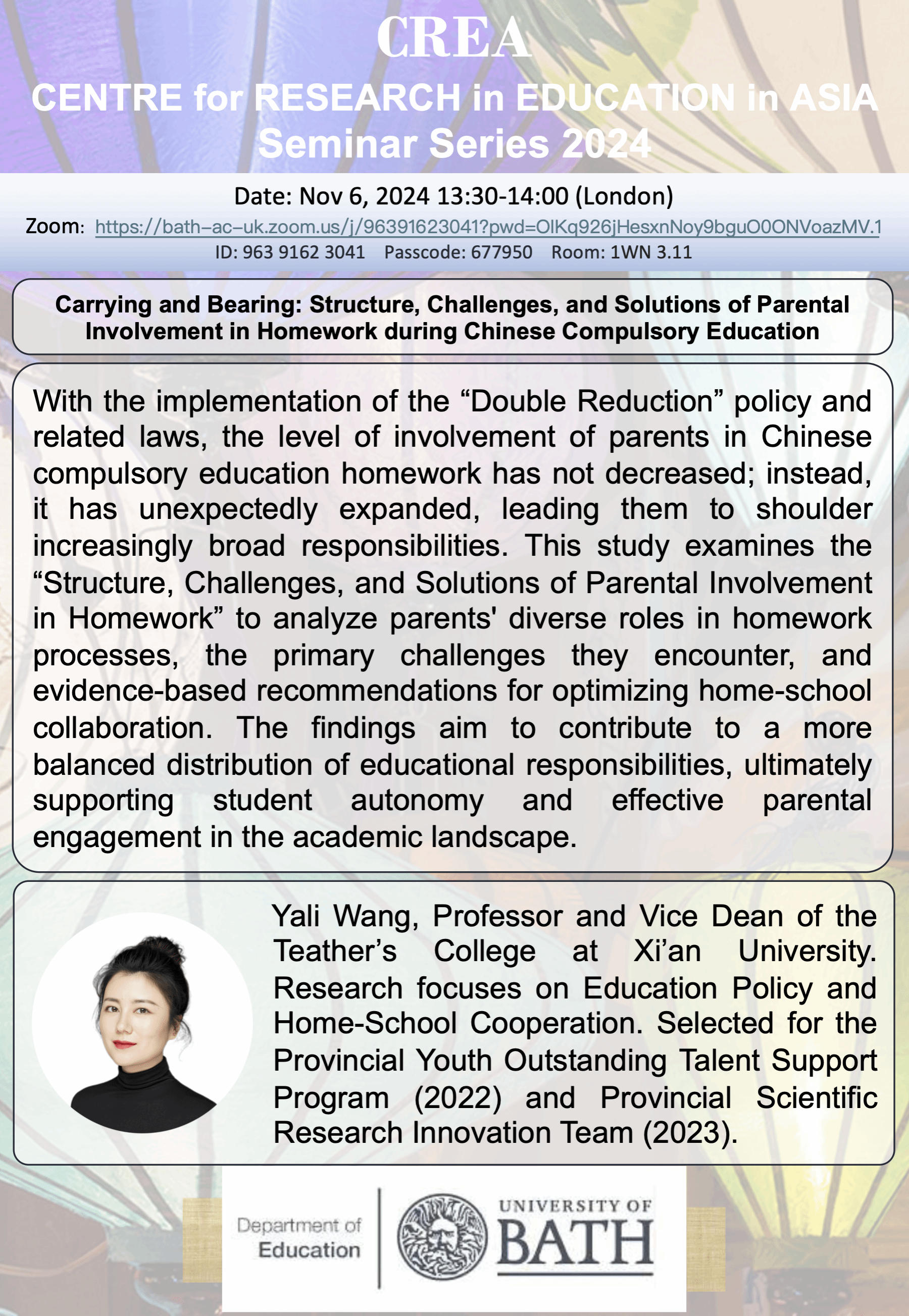 CREA
CENTRE for RESEARCH in EDUCATION in ASIA
Seminar Series 2024

Date: Nov 6, 2024 13:30-14:00 (London)
Zoom: https://bath–ac–uk.zoom.us/j/96391623041?pwd=OlKq926jHesxnNoy9bguO0ONVoazMV.1
ID: 963 9162 3041 Passcode: 677950 Room: 1WN 3.11

Carrying and Bearing: Structure, Challenges, and Solutions of Parental Involvement in Homework during Chinese Compulsory Education

With the implementation of the “Double Reduction” policy and related laws, the level of involvement of parents in Chinese compulsory education homework has not decreased; instead, it has unexpectedly expanded, leading them to shoulder increasingly broad responsibilities. This study examines the “Structure, Challenges, and Solutions of Parental Involvement in Homework” to analyze parents' diverse roles in homework processes, the primary challenges they encounter, and evidence-based recommendations for optimizing home-school collaboration. The findings aim to contribute to a more balanced distribution of educational responsibilities, ultimately supporting student autonomy and effective parental engagement in the academic landscape.

Yali Wang, Professor and Vice Dean of the Teather’s College at Xi’an University. Research focuses on Education Policy and Home-School Cooperation. Selected for the Provincial Youth Outstanding Talent Support Program (2022) and Provincial Scientific Research Innovation Team (2023).

Department of Education
UNIVERSITY OF BATH